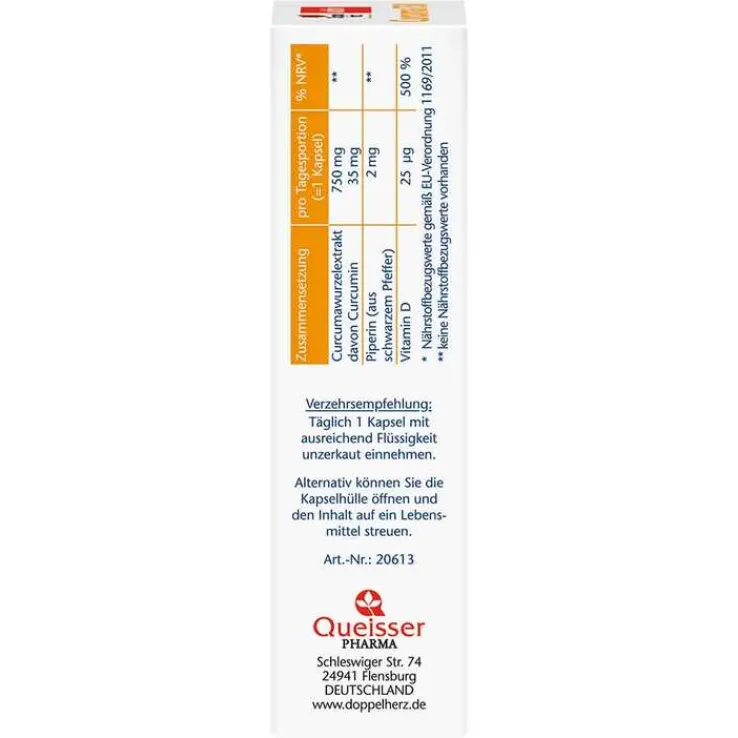 | Zusammensetzung | pro Tagesportion (=1 Kapsel) | % NRV* |
|---|---|---|
| Curcumawurzelextrakt davon Curcumin | 750 mg 35 mg | ** |
| Piperin (aus schwarzem Pfeffer) | 2 mg | ** |
| Vitamin D | 25 µg | 500 % |

* Nährstoffbezugswerte gemäß EU-Verordnung 1169/2011
** keine Nährstoffbezugswerte vorhanden

Verzehrsempfehlung:
Täglich 1 Kapsel mit ausreichend Flüssigkeit unzerkaut einnehmen.

Alternativ können Sie die Kapselhülle öffnen und den Inhalt auf ein Lebensmittel streuen.

Art.-Nr.: 20613

Queisser
PHARMA

Schleswiger Str. 74
24941 Flensburg
DEUTSCHLAND
www.doppelherz.de